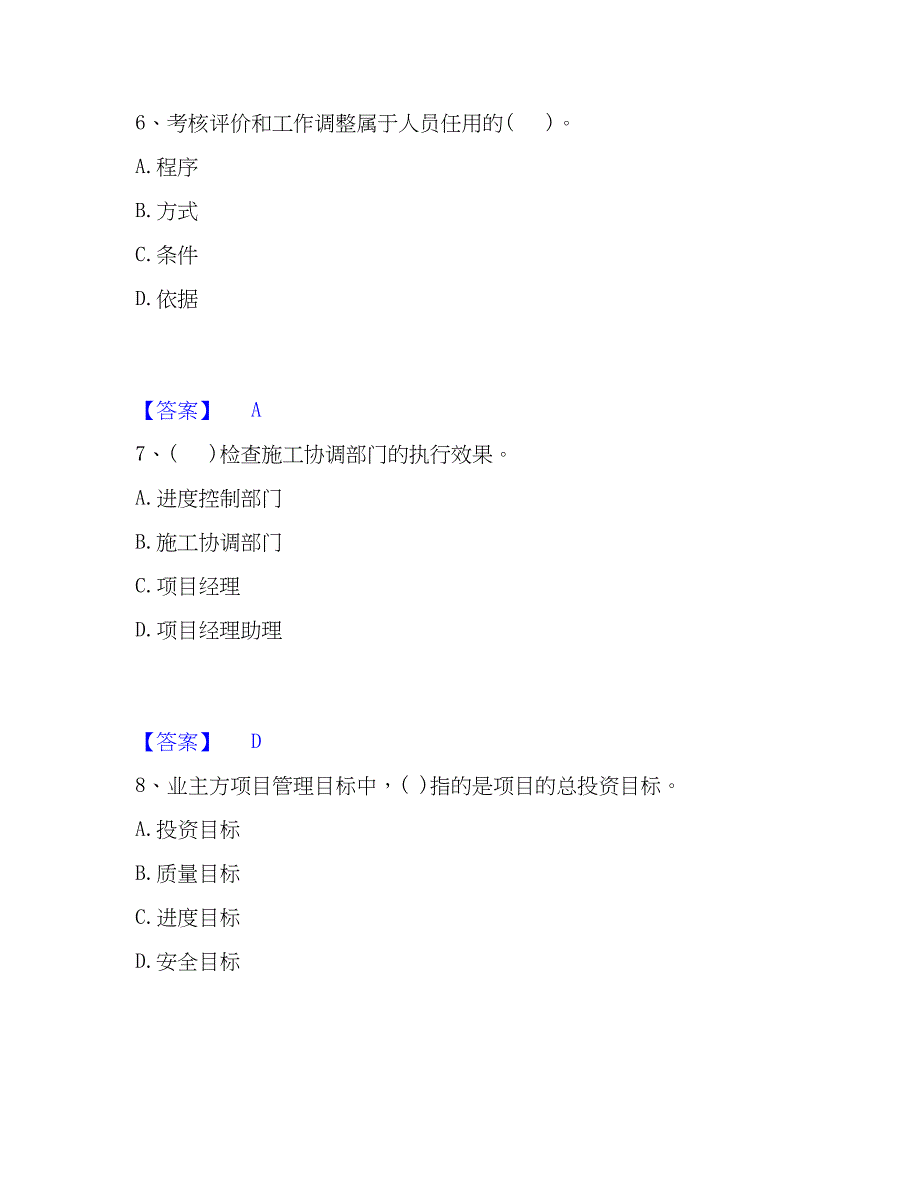 6、考核评价和工作调整属于人员任用的（　）。

A. 程序

B. 方式

C. 条件

D. 依据

【答案】　A

7、（　）检查施工协调部门的执行效果。

A. 进度控制部门

B. 施工协调部门

C. 项目经理

D. 项目经理助理

【答案】　D

8、业主方项目管理目标中，( )指的是项目的总投资目标。

A. 投资目标

B. 质量目标

C. 进度目标

D. 安全目标